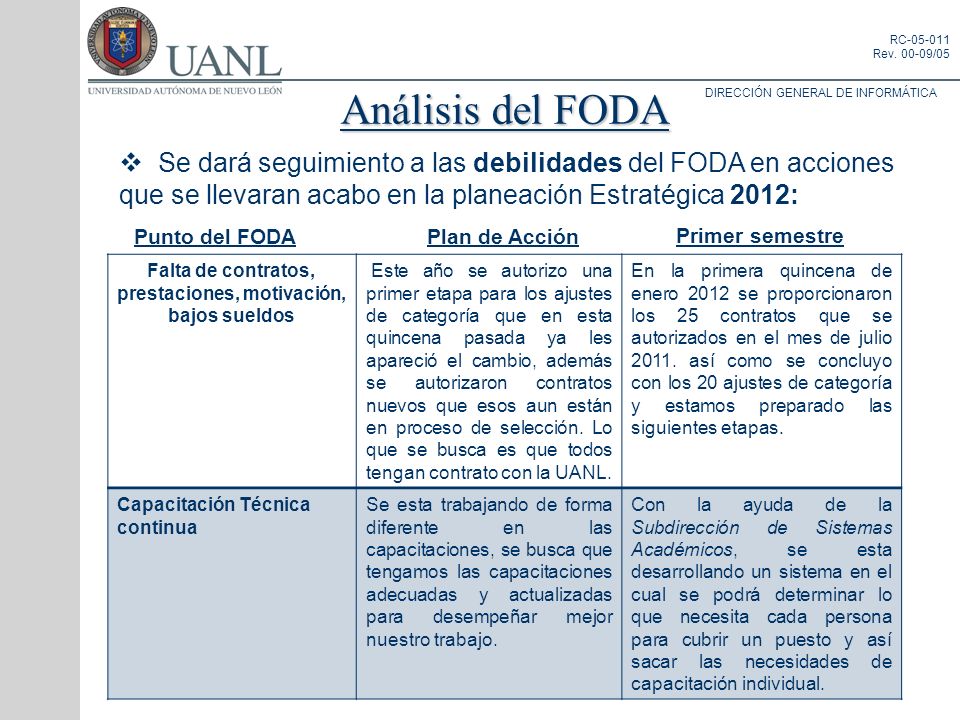 UANL
UNIVERSIDAD AUTÓNOMA DE NUEVO LEÓN

RC-05-011
Rev. 00-09/05

DIRECCIÓN GENERAL DE INFORMÁTICA

Análisis del FODA

❖ Se dará seguimiento a las debilidades del FODA en acciones que se llevaran acabo en la planeación Estratégica 2012:

| Punto del FODA | Plan de Acción | Primer semestre |
|---|---|---|
| Falta de contratos, prestaciones, motivación, bajos sueldos | Este año se autorizo una primer etapa para los ajustes de categoría que en esta quincena pasada ya les apareció el cambio, además se autorizaron contratos nuevos que esos aun están en proceso de selección. Lo que se busca es que todos tengan contrato con la UANL. | En la primera quincena de enero 2012 se proporcionaron los 25 contratos que se autorizados en el mes de julio 2011. así como se concluyo con los 20 ajustes de categoría y estamos preparado las siguientes etapas. |
| Capacitación Técnica continua | Se esta trabajando de forma diferente en las capacitaciones, se busca que tengamos las capacitaciones adecuadas y actualizadas para desempeñar mejor nuestro trabajo. | Con la ayuda de la Subdirección de Sistemas Académicos, se esta desarrollando un sistema en el cual se podrá determinar lo que necesita cada persona para cubrir un puesto y así sacar las necesidades de capacitación individual. |